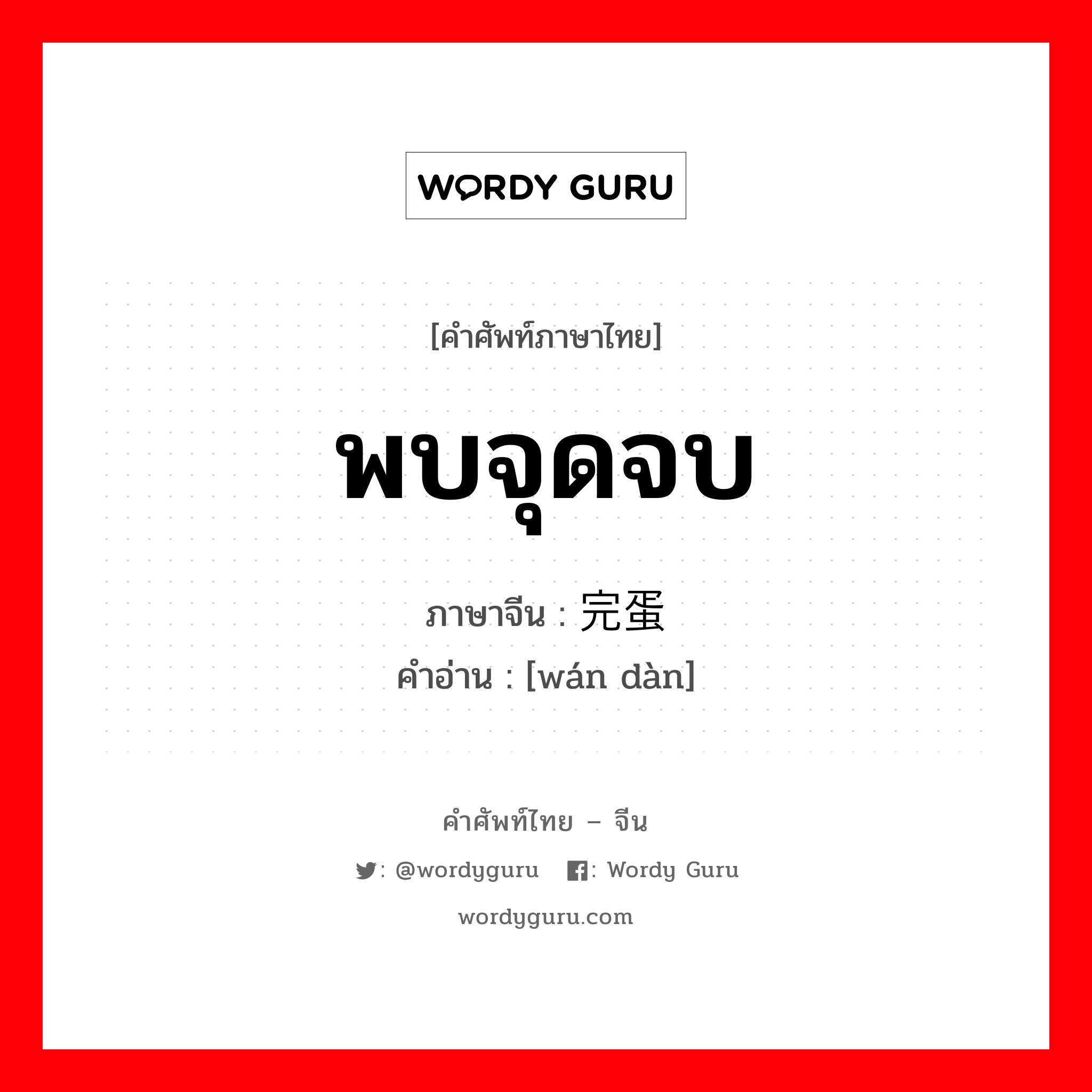 WORDY GURU

[คำศัพท์ภาษาไทย]

พบจุดจบ

ภาษาจีน : 完蛋

คำอ่าน : [wán dàn]

คำศัพท์ไทย – จีน

: @wordyguru : Wordy Guru

wordyguru.com